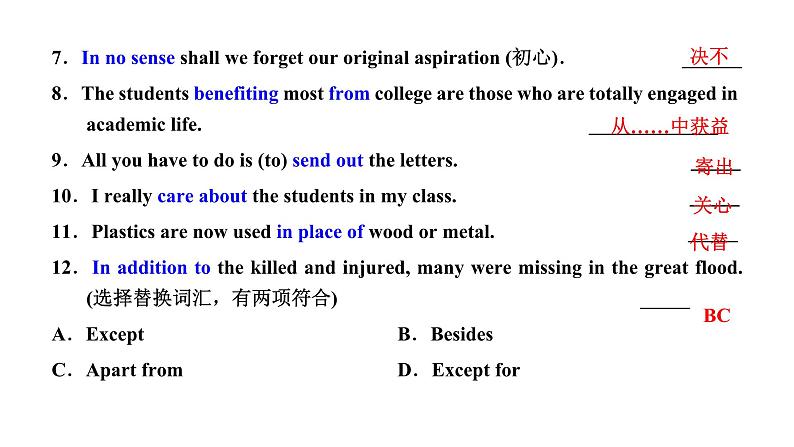 7. In no sense shall we forget our original aspiration (初心). 决不

8. The students benefiting most from college are those who are totally engaged in academic life. 从……中获益

9. All you have to do is (to) send out the letters. 寄出

10. I really care about the students in my class. 关心

11. Plastics are now used in place of wood or metal. 代替

12. In addition to the killed and injured, many were missing in the great flood. (选择替换词汇，有两项符合) BC

A. Except
B. Besides
C. Apart from
D. Except for